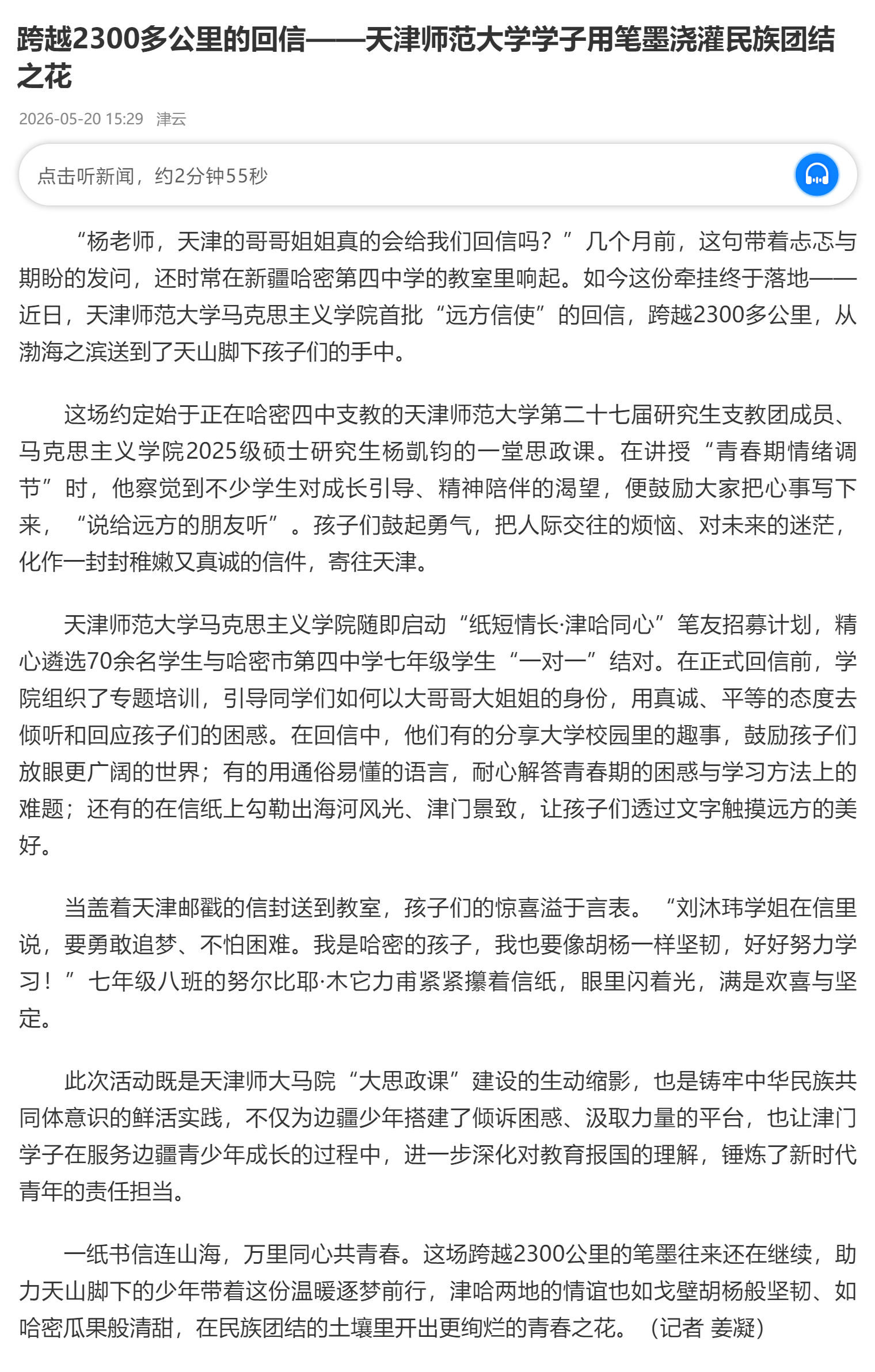 跨越2300多公里的回信——天津师范大学学子用笔墨浇灌民族团结之花

2026-05-20 15:29 津云

点击听新闻，约2分钟55秒

“杨老师，天津的哥哥姐姐真的会给我们回信吗？”几个月前，这句带着忐忑与期盼的发问，还时常在新疆哈密第四中学的教室里响起。如今这份牵挂终于落地——近日，天津师范大学马克思主义学院首批“远方信使”的回信，跨越2300多公里，从渤海之滨送到了天山脚下孩子们的手中。

这场约定始于正在哈密四中支教的天津师范大学第二十七届研究生支教团成员、马克思主义学院2025级硕士研究生杨凯钧的一堂思政课。在讲授“青春期情绪调节”时，他察觉到不少学生对成长引导、精神陪伴的渴望，便鼓励大家把心事写下来，“说给远方的朋友听”。孩子们鼓起勇气，把人际交往的烦恼、对未来的迷茫，化作一封封稚嫩又真诚的信件，寄往天津。

天津师范大学马克思主义学院随即启动“纸短情长·津哈同心”笔友招募计划，精心遴选70余名学生与哈密市第四中学七年级学生“一对一”结对。在正式回信前，学院组织了专题培训，引导同学们如何以大哥哥大姐姐的身份，用真诚、平等的态度去倾听和回应孩子们的困惑。在回信中，他们有的分享大学校园里的趣事，鼓励孩子们放眼更广阔的世界；有的用通俗易懂的语言，耐心解答青春期的困惑与学习方法上的难题；还有的在信纸上勾勒出海河风光、津门景致，让孩子们透过文字触摸远方的美好。

当盖着天津邮戳的信封送到教室，孩子们的惊喜溢于言表。“刘沐玮学姐在信里说，要勇敢追梦、不怕困难。我是哈密的孩子，我也要像胡杨一样坚韧，好好努力学习！”七年级八班的努尔比耶·木它力甫紧紧攥着信纸，眼里闪着光，满是欢喜与坚定。

此次活动既是天津师大马院“大思政课”建设的生动缩影，也是铸牢中华民族共同体意识的鲜活实践，不仅为边疆少年搭建了倾诉困惑、汲取力量的平台，也让津门学子在服务边疆青少年成长的过程中，进一步深化对教育报国的理解，锤炼了新时代青年的责任担当。

一纸书信连山海，万里同心共青春。这场跨越2300公里的笔墨往来还在继续，助力天山脚下的少年带着这份温暖逐梦前行，津哈两地的情谊也如戈壁胡杨般坚韧、如哈密瓜果般清甜，在民族团结的土壤里开出更绚烂的青春之花。（记者 姜凝）